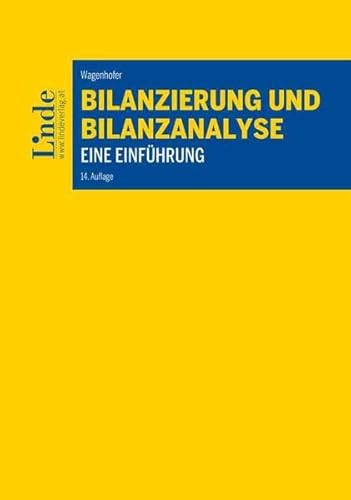 Linde
www.lindeverlag.at

Wagenhofer

BILANZIERUNG UND BILANZANALYSE

EINE EINFÜHRUNG

14. Auflage